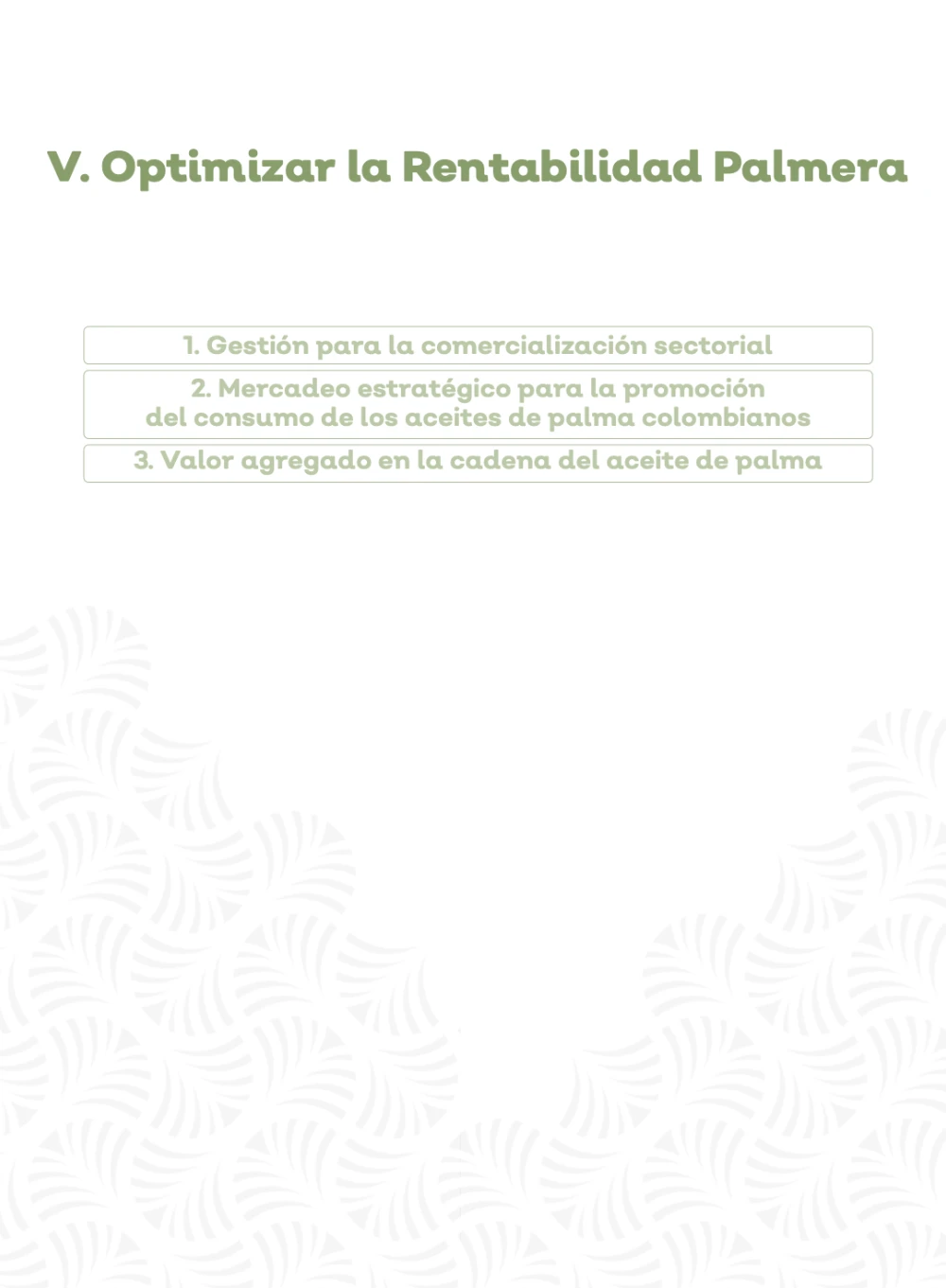 V. Optimizar la Rentabilidad Palmera

1. Gestión para la comercialización sectorial

2. Mercadeo estratégico para la promoción del consumo de los aceites de palma colombianos

3. Valor agregado en la cadena del aceite de palma